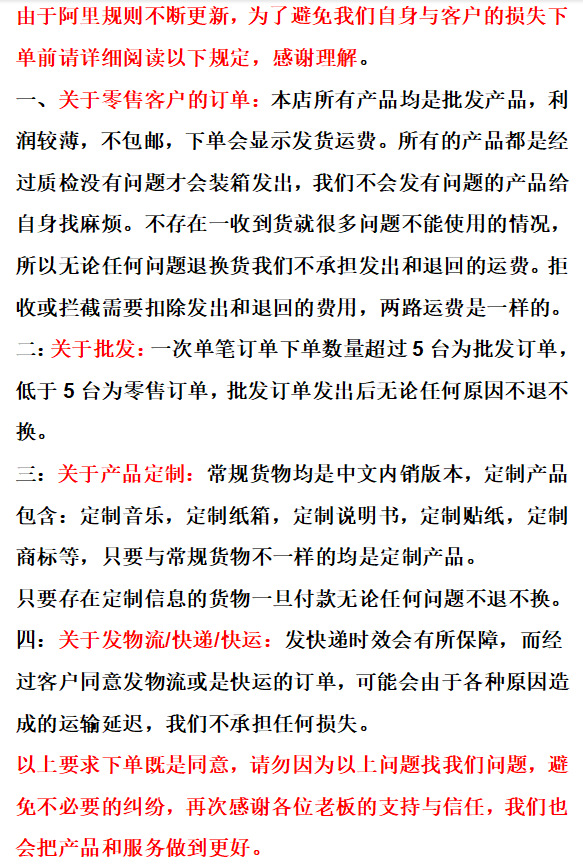 由于阿里规则不断更新，为了避免我们自身与客户的损失下单前请详细阅读以下规定，感谢理解。

一、关于零售客户的订单：本店所有产品均是批发产品，利润较薄，不包邮，下单会显示发货运费。所有的产品都是经过质检没有问题才会装箱发出，我们不会发有问题的产品给自身找麻烦。不存在一收到货就很多问题不能使用的情况，所以无论任何问题退换货我们不承担发出和退回的运费。拒收或拦截需要扣除发出和退回的费用，两路运费是一样的。

二：关于批发：一次单笔订单下单数量超过 5 台为批发订单，低于 5 台为零售订单，批发订单发出后无论任何原因不退不换。

三：关于产品定制：常规货物均是中文内销版本，定制产品包含：定制音乐，定制纸箱，定制说明书，定制贴纸，定制商标等，只要与常规货物不一样的均是定制产品。

只要存在定制信息的货物一旦付款无论任何问题不退不换。

四：关于发物流/快递/快运：发快递时效会有所保障，而经过客户同意发物流或是快运的订单，可能会由于各种原因造成的运输延迟，我们不承担任何损失。

以上要求下单既是同意，请勿因为以上问题找我们问题，避免不必要的纠纷，再次感谢各位老板的支持与信任，我们也会把产品和服务做到更好。